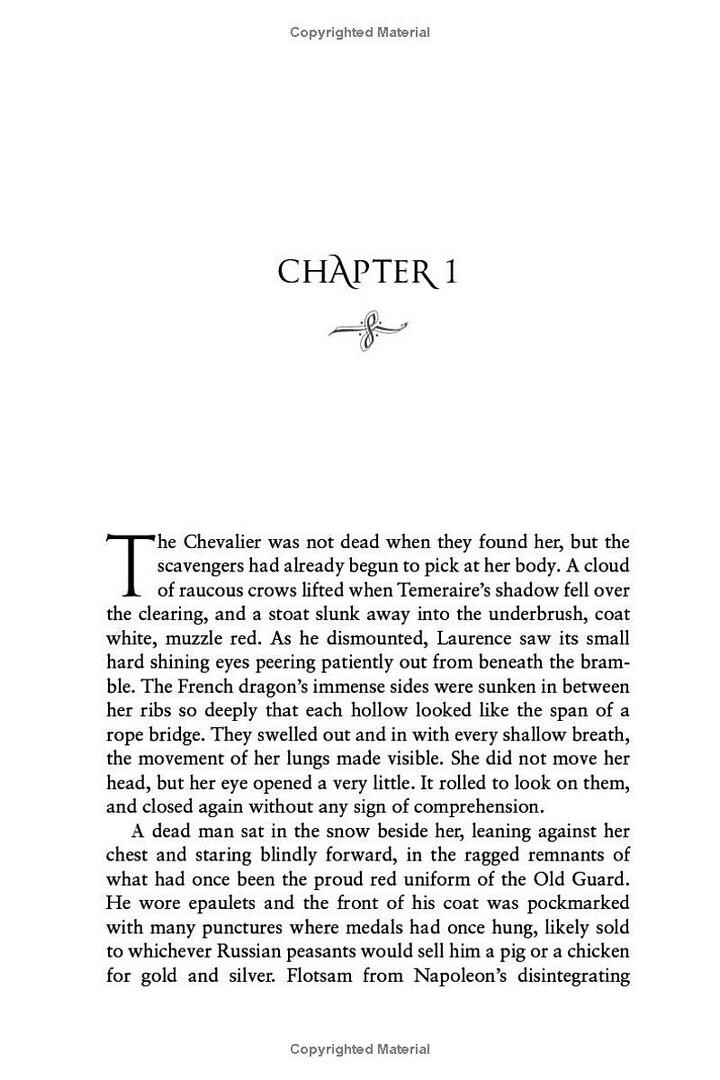 Copyrighted Material

CHAPTER 1

The Chevalier was not dead when they found her, but the scavengers had already begun to pick at her body. A cloud of raucous crows lifted when Temeraire's shadow fell over the clearing, and a stoat slunk away into the underbrush, coat white, muzzle red. As he dismounted, Laurence saw its small hard shining eyes peering patiently out from beneath the bramble. The French dragon's immense sides were sunken in between her ribs so deeply that each hollow looked like the span of a rope bridge. They swelled out and in with every shallow breath, the movement of her lungs made visible. She did not move her head, but her eye opened a very little. It rolled to look on them, and closed again without any sign of comprehension.

A dead man sat in the snow beside her, leaning against her chest and staring blindly forward, in the ragged remnants of what had once been the proud red uniform of the Old Guard. He wore epaulets and the front of his coat was pockmarked with many punctures where medals had once hung, likely sold to whichever Russian peasants would sell him a pig or a chicken for gold and silver. Flotsam from Napoleon's disintegrating

Copyrighted Material